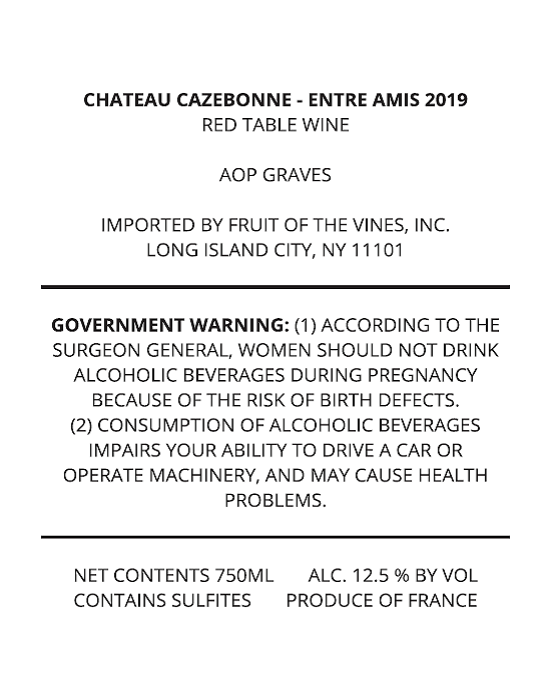 CHATEAU CAZEBONNE - ENTRE AMIS 2019
RED TABLE WINE

AOP GRAVES

IMPORTED BY FRUIT OF THE VINES, INC.
LONG ISLAND CITY, NY 11101

GOVERNMENT WARNING: (1) ACCORDING TO THE SURGEON GENERAL, WOMEN SHOULD NOT DRINK ALCOHOLIC BEVERAGES DURING PREGNANCY BECAUSE OF THE RISK OF BIRTH DEFECTS. (2) CONSUMPTION OF ALCOHOLIC BEVERAGES IMPAIRS YOUR ABILITY TO DRIVE A CAR OR OPERATE MACHINERY, AND MAY CAUSE HEALTH PROBLEMS.

NET CONTENTS 750ML
ALC. 12.5 % BY VOL
CONTAINS SULFITES
PRODUCE OF FRANCE